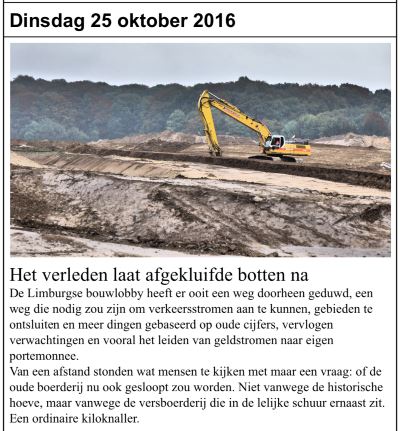 Dinsdag 25 oktober 2016

Het verleden laat afgekluifde botten na

De Limburgse bouwlobby heeft er ooit een weg doorheen geduwd, een weg die nodig zou zijn om verkeersstromen aan te kunnen, gebieden te ontsluiten en meer dingen gebaseerd op oude cijfers, vervlogen verwachtingen en vooral het leiden van geldstromen naar eigen portemonnee.

Van een afstand stonden wat mensen te kijken met maar een vraag: of de oude boerderij nu ook gesloopt zou worden. Niet vanwege de historische hoeve, maar vanwege de versboerderij die in de lelijke schuur ernaast zit. Een ordinaire kiloknaller.